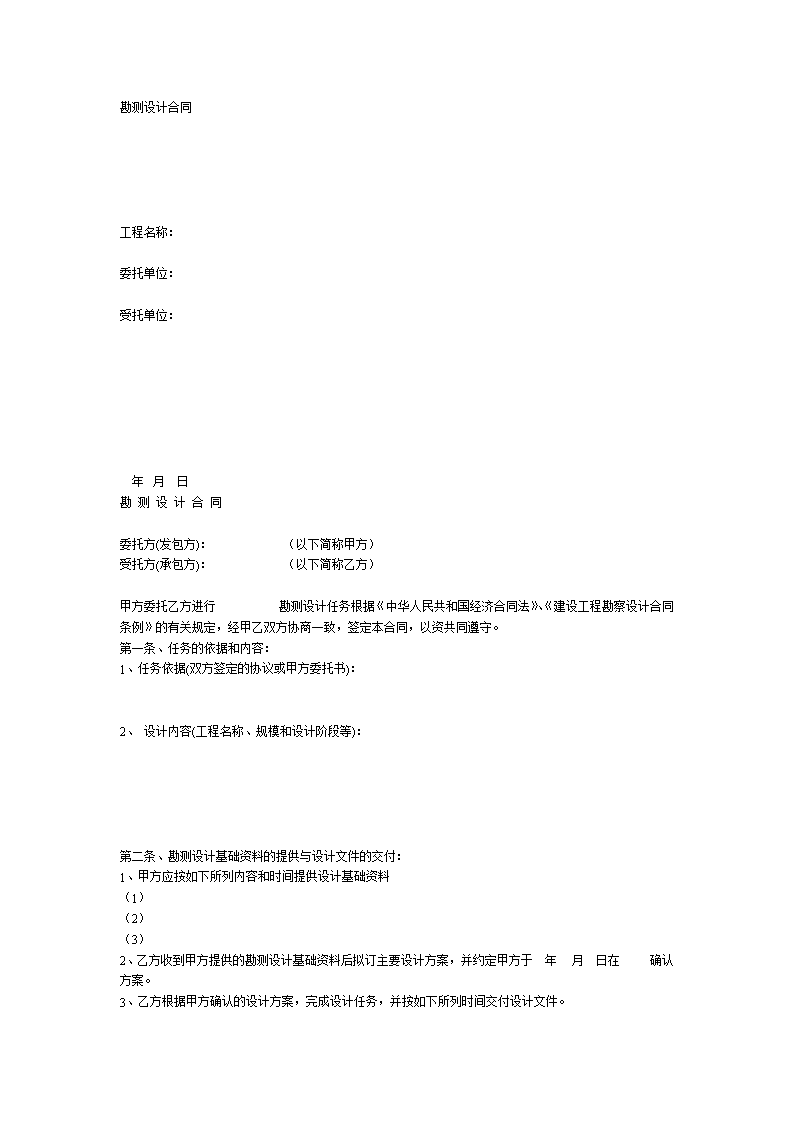 勘测设计合同

工程名称：

委托单位：

受托单位：

年 月 日

勘 测 设 计 合 同

委托方(发包方)： （以下简称甲方）
受托方(承包方)： （以下简称乙方）

甲方委托乙方进行 勘测设计任务根据《中华人民共和国经济合同法》、《建设工程勘察设计合同条例》的有关规定，经甲乙双方协商一致，签定本合同，以资共同遵守。
第一条、任务的依据和内容：
1、任务依据(双方签定的协议或甲方委托书)：

2、 设计内容(工程名称、规模和设计阶段等)：

第二条、勘测设计基础资料的提供与设计文件的交付：
1、甲方应按如下所列内容和时间提供设计基础资料
（1）
（2）
（3）
2、乙方收到甲方提供的勘测设计基础资料后拟订主要设计方案，并约定甲方于 年 月 日在 确认方案。
3、乙方根据甲方确认的设计方案，完成设计任务，并按如下所列时间交付设计文件。